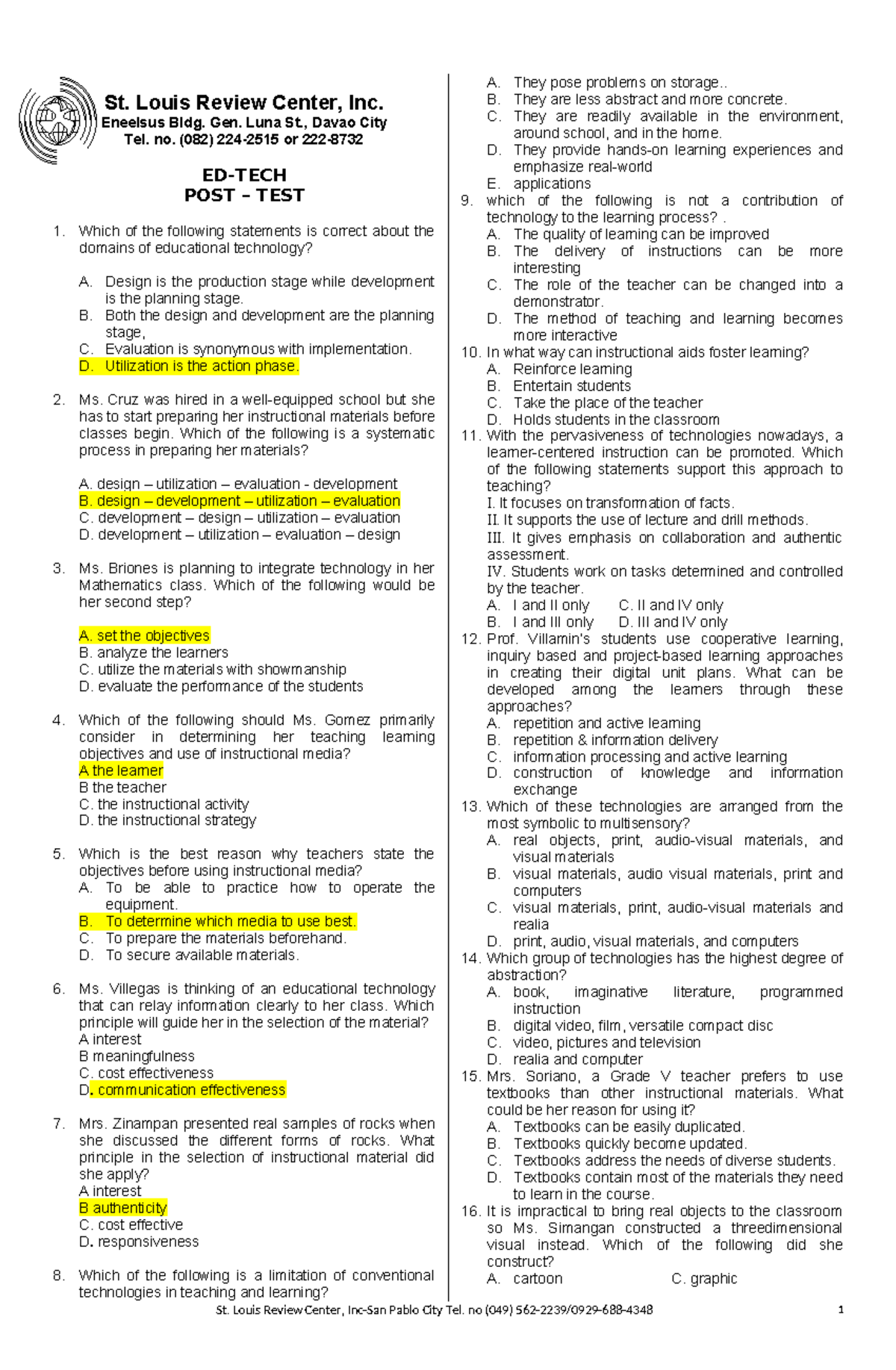 St. Louis Review Center, Inc.
Eneelsus Bldg. Gen. Luna St., Davao City
Tel. no. (082) 224-2515 or 222-8732

ED-TECH
POST – TEST

1. Which of the following statements is correct about the domains of educational technology?

A. Design is the production stage while development is the planning stage.
B. Both the design and development are the planning stage,
C. Evaluation is synonymous with implementation.
D. Utilization is the action phase.

2. Ms. Cruz was hired in a well-equipped school but she has to start preparing her instructional materials before classes begin. Which of the following is a systematic process in preparing her materials?

A. design – utilization – evaluation - development
B. design – development – utilization – evaluation
C. development – design – utilization – evaluation
D. development – utilization – evaluation – design

3. Ms. Briones is planning to integrate technology in her Mathematics class. Which of the following would be her second step?

A. set the objectives
B. analyze the learners
C. utilize the materials with showmanship
D. evaluate the performance of the students

4. Which of the following should Ms. Gomez primarily consider in determining her teaching learning objectives and use of instructional media?
A the learner
B the teacher
C. the instructional activity
D. the instructional strategy

5. Which is the best reason why teachers state the objectives before using instructional media?
A. To be able to practice how to operate the equipment.
B. To determine which media to use best.
C. To prepare the materials beforehand.
D. To secure available materials.

6. Ms. Villegas is thinking of an educational technology that can relay information clearly to her class. Which principle will guide her in the selection of the material?
A interest
B meaningfulness
C. cost effectiveness
D. communication effectiveness

7. Mrs. Zinampan presented real samples of rocks when she discussed the different forms of rocks. What principle in the selection of instructional material did she apply?
A interest
B authenticity
C. cost effective
D. responsiveness

8. Which of the following is a limitation of conventional technologies in teaching and learning?
A. They pose problems on storage..
B. They are less abstract and more concrete.
C. They are readily available in the environment, around school, and in the home.
D. They provide hands-on learning experiences and emphasize real-world
E. applications
9. which of the following is not a contribution of technology to the learning process? .
A. The quality of learning can be improved
B. The delivery of instructions can be more interesting
C. The role of the teacher can be changed into a demonstrator.
D. The method of teaching and learning becomes more interactive
10. In what way can instructional aids foster learning?
A. Reinforce learning
B. Entertain students
C. Take the place of the teacher
D. Holds students in the classroom
11. With the pervasiveness of technologies nowadays, a learner-centered instruction can be promoted. Which of the following statements support this approach to teaching?
I. It focuses on transformation of facts.
II. It supports the use of lecture and drill methods.
III. It gives emphasis on collaboration and authentic assessment.
IV. Students work on tasks determined and controlled by the teacher.
A. I and II only C. II and IV only
B. I and III only D. III and IV only
12. Prof. Villamin's students use cooperative learning, inquiry based and project-based learning approaches in creating their digital unit plans. What can be developed among the learners through these approaches?
A. repetition and active learning
B. repetition & information delivery
C. information processing and active learning
D. construction of knowledge and information exchange
13. Which of these technologies are arranged from the most symbolic to multisensory?
A. real objects, print, audio-visual materials, and visual materials
B. visual materials, audio visual materials, print and computers
C. visual materials, print, audio-visual materials and realia
D. print, audio, visual materials, and computers
14. Which group of technologies has the highest degree of abstraction?
A. book, imaginative literature, programmed instruction
B. digital video, film, versatile compact disc
C. video, pictures and television
D. realia and computer
15. Mrs. Soriano, a Grade V teacher prefers to use textbooks than other instructional materials. What could be her reason for using it?
A. Textbooks can be easily duplicated.
B. Textbooks quickly become updated.
C. Textbooks address the needs of diverse students.
D. Textbooks contain most of the materials they need to learn in the course.
16. It is impractical to bring real objects to the classroom so Ms. Simangan constructed a threedimensional visual instead. Which of the following did she construct?
A. cartoon C. graphic

St. Louis Review Center, Inc-San Pablo City Tel. no (049) 562-2239/0929-688-4348 1